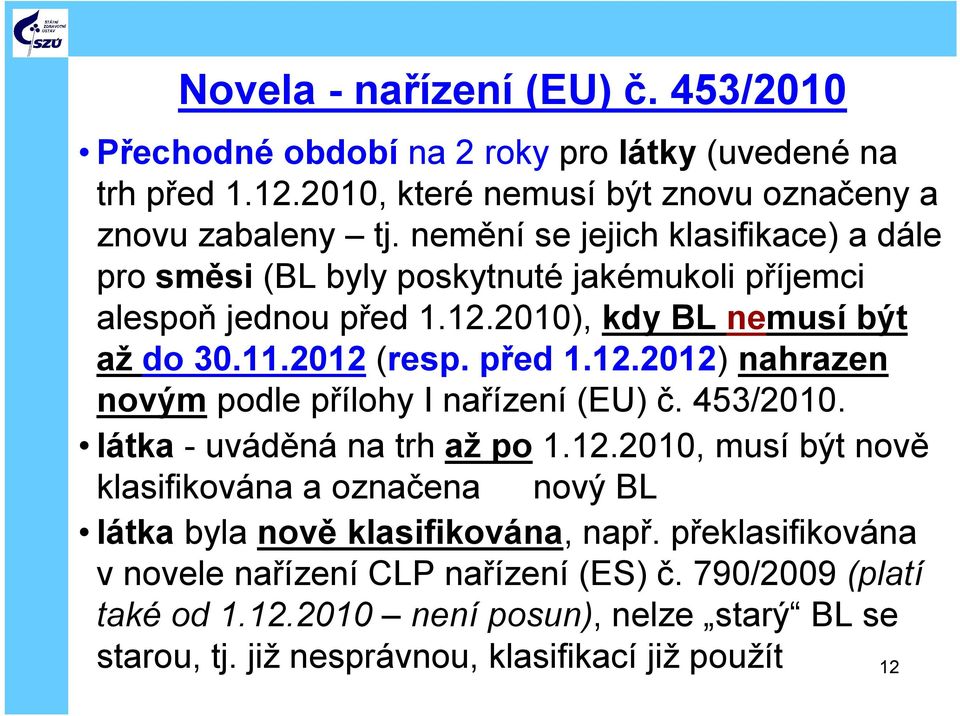 STÁTNÍ ZDRAVOTNÍ ÚSTAV
SZÚ

Novela - nařízení (EU) č. 453/2010

• Přechodné období na 2 roky pro látky (uvedené na trh před 1.12.2010, které nemusí být znovu označeny a znovu zabaleny – tj. nemění se jejich klasifikace) a dále pro směsi (BL byly poskytnuté jakémukoli příjemci alespoň jednou před 1.12.2010), kdy BL nemusí být až do 30.11.2012 (resp. před 1.12.2012) nahrazen novým podle přílohy I nařízení (EU) č. 453/2010.

• látka - uváděná na trh až po 1.12.2010, musí být nově klasifikována a označena nový BL

• látka byla nově klasifikována, např. překlasifikována v novele nařízení CLP nařízení (ES) č. 790/2009 (platí také od 1.12.2010 – není posun), nelze „starý“ BL se starou, tj. již nesprávnou, klasifikací již použít

12